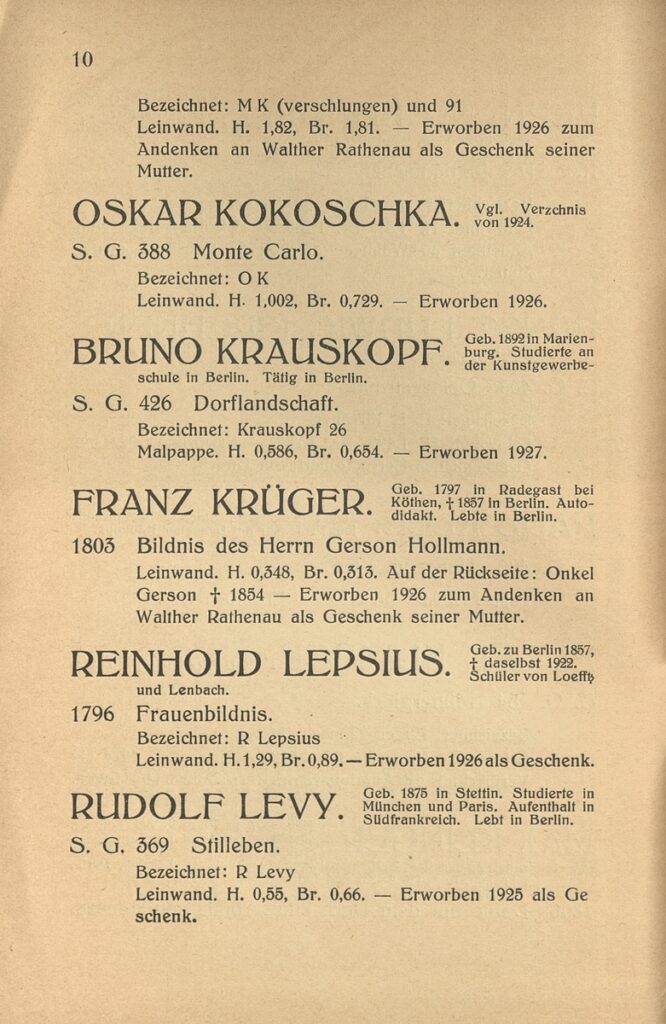 10

Bezeichnet: M K (verschlungen) und 91
Leinwand. H. 1,82, Br. 1,81. — Erworben 1926 zum Andenken an Walther Rathenau als Geschenk seiner Mutter.

OSKAR KOKOSCHKA. Vgl. Verzchnis von 1924.

S. G. 388 Monte Carlo.
Bezeichnet: O K
Leinwand. H. 1,002, Br. 0,729. — Erworben 1926.

BRUNO KRAUSKOPF. Geb. 1892 in Marienburg. Studierte an der Kunstgewerbeschule in Berlin. Tätig in Berlin.

S. G. 426 Dorflandschaft.
Bezeichnet: Krauskopf 26
Malpappe. H. 0,586, Br. 0,654. — Erworben 1927.

FRANZ KRÜGER. Geb. 1797 in Radegast bei Köthen, † 1857 in Berlin. Autodidakt. Lebte in Berlin.

1803 Bildnis des Herrn Gerson Hollmann.
Leinwand. H. 0,348, Br. 0,313. Auf der Rückseite: Onkel Gerson † 1854 — Erworben 1926 zum Andenken an Walther Rathenau als Geschenk seiner Mutter.

REINHOLD LEPSIUS. Geb. zu Berlin 1857, † daselbst 1922. Schüler von Loefftz und Lenbach.

1796 Frauenbildnis.
Bezeichnet: R Lepsius
Leinwand. H. 1,29, Br. 0,89. — Erworben 1926 als Geschenk.

RUDOLF LEVY. Geb. 1875 in Stettin. Studierte in München und Paris. Aufenthalt in Südfrankreich. Lebt in Berlin.

S. G. 369 Stilleben.
Bezeichnet: R Levy
Leinwand. H. 0,55, Br. 0,66. — Erworben 1925 als Geschenk.